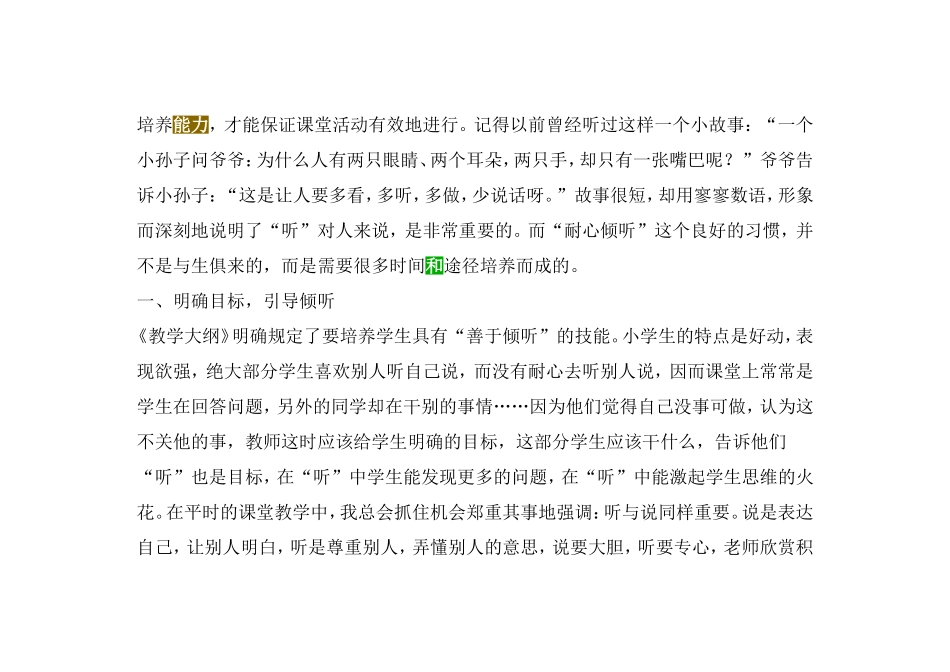 培养能力，才能保证课堂活动有效地进行。记得以前曾经听过这样一个小故事：“一个小孙子问爷爷：为什么人有两只眼睛、两个耳朵，两只手，却只有一张嘴巴呢？”爷爷告诉小孙子：“这是让人要多看，多听，多做，少说话呀。”故事很短，却用寥寥数语，形象而深刻地说明了“听”对人来说，是非常重要的。而“耐心倾听”这个良好的习惯，并不是与生俱来的，而是需要很多时间和途径培养而成的。

一、明确目标，引导倾听

《教学大纲》明确规定了要培养学生具有“善于倾听”的技能。小学生的特点是好动，表现欲强，绝大部分学生喜欢别人听自己说，而没有耐心去听别人说，因而课堂上常常是学生在回答问题，另外的同学却在干别的事情……因为他们觉得自己没事可做，认为这不关他的事，教师这时应该给学生明确的目标，这部分学生应该干什么，告诉他们“听”也是目标，在“听”中学生能发现更多的问题，在“听”中能激起学生思维的火花。在平时的课堂教学中，我总会抓住机会郑重其事地强调：听与说同样重要。说是表达自己，让别人明白，听是尊重别人，弄懂别人的意思，说要大胆，听要专心，老师欣赏积